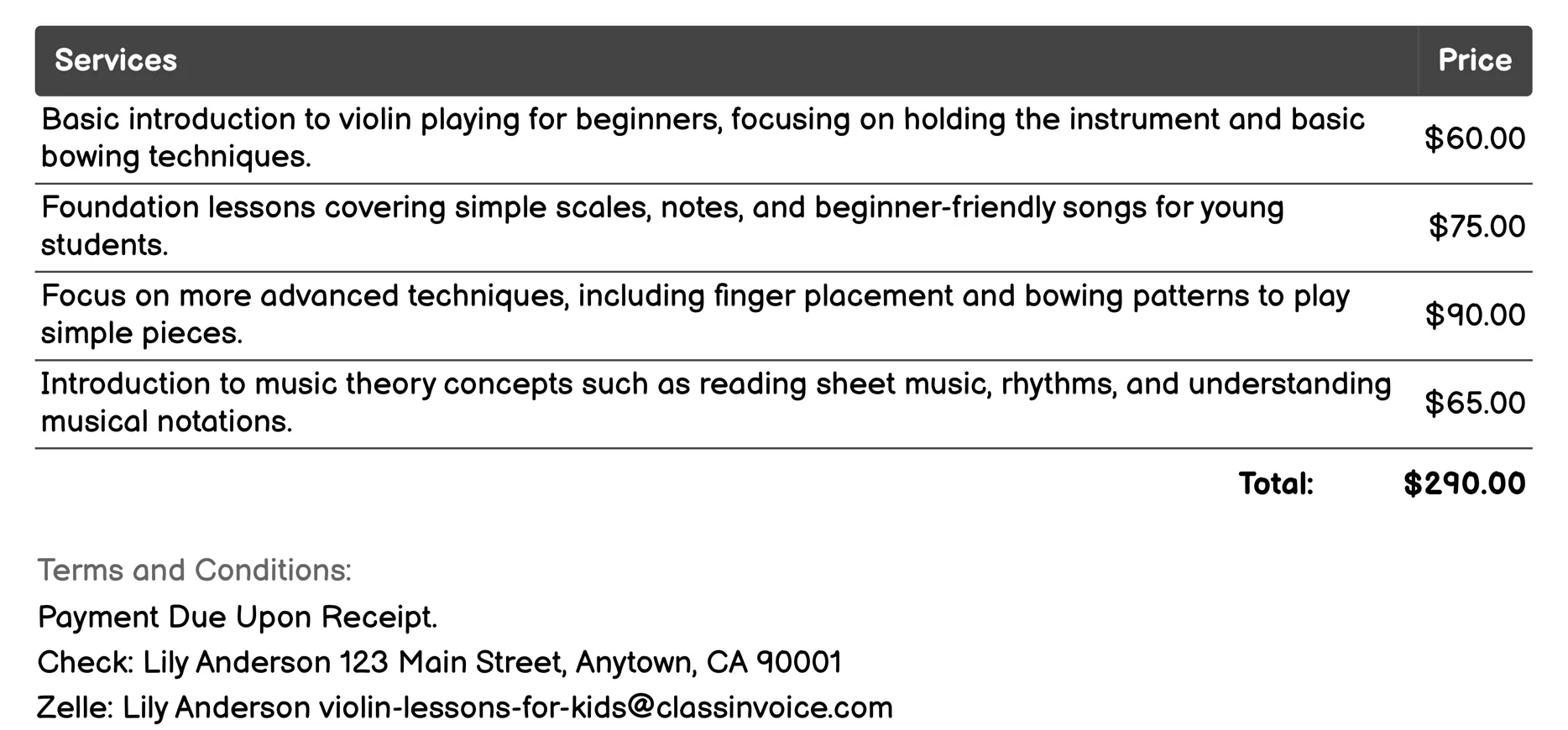 | Services | Price |
|---|---|
| Basic introduction to violin playing for beginners, focusing on holding the instrument and basic bowing techniques. | \$60.00 |
| Foundation lessons covering simple scales, notes, and beginner-friendly songs for young students. | \$75.00 |
| Focus on more advanced techniques, including finger placement and bowing patterns to play simple pieces. | \$90.00 |
| Introduction to music theory concepts such as reading sheet music, rhythms, and understanding musical notations. | \$65.00 |
| Total: | \$290.00 |

Terms and Conditions:

Payment Due Upon Receipt.

Check: Lily Anderson 123 Main Street, Anytown, CA 90001

Zelle: Lily Anderson violin-lessons-for-kids@classinvoice.com